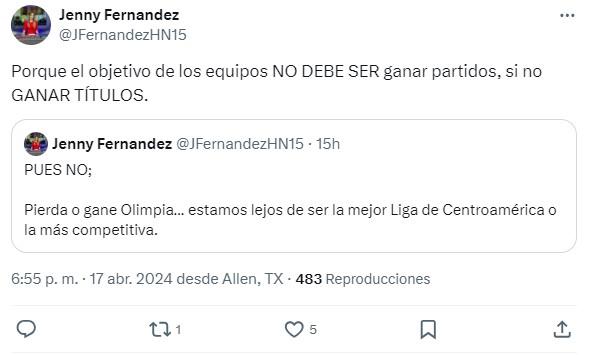 Jenny Fernandez
@JFernandezHN15

Porque el objetivo de los equipos NO DEBE SER ganar partidos, si no GANAR TÍTULOS.

Jenny Fernandez @JFernandezHN15 · 15h
PUES NO;

Pierda o gane Olimpia... estamos lejos de ser la mejor Liga de Centroamérica o la más competitiva.

6:55 p. m. · 17 abr. 2024 desde Allen, TX · 483 Reproducciones

1 5